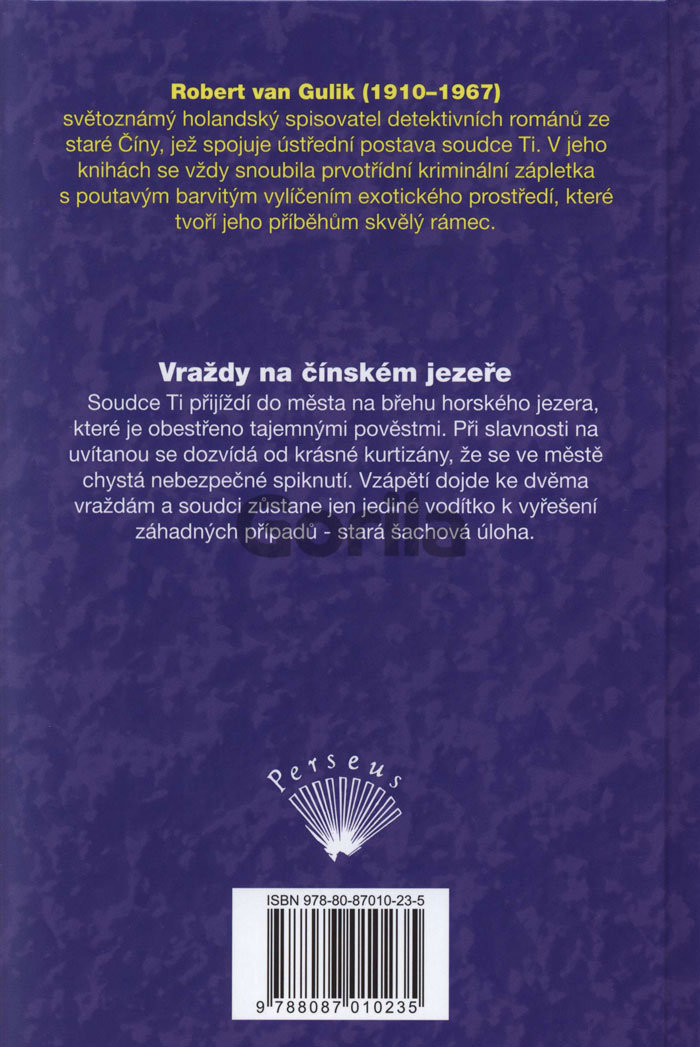 Robert van Gulik (1910–1967)
světoznámý holandský spisovatel detektivních románů ze staré Číny, jež spojuje ústřední postava soudce Ti. V jeho knihách se vždy snoubila prvotřídní kriminální zápletka s poutavým barvitým vylíčením exotického prostředí, které tvoří jeho příběhům skvělý rámec.

Vraždy na čínském jezeře

Soudce Ti přijíždí do města na břehu horského jezera, které je obestřeno tajemnými pověstmi. Při slavnosti na uvítanou se dozvídá od krásné kurtizány, že se ve městě chystá nebezpečné spiknutí. Vzápětí dojde ke dvěma vraždám a soudci zůstane jen jediné vodítko k vyřešení záhadných případů - stará šachová úloha.

Perseus

ISBN 978-80-87010-23-5

9 788087 010235

Gorila